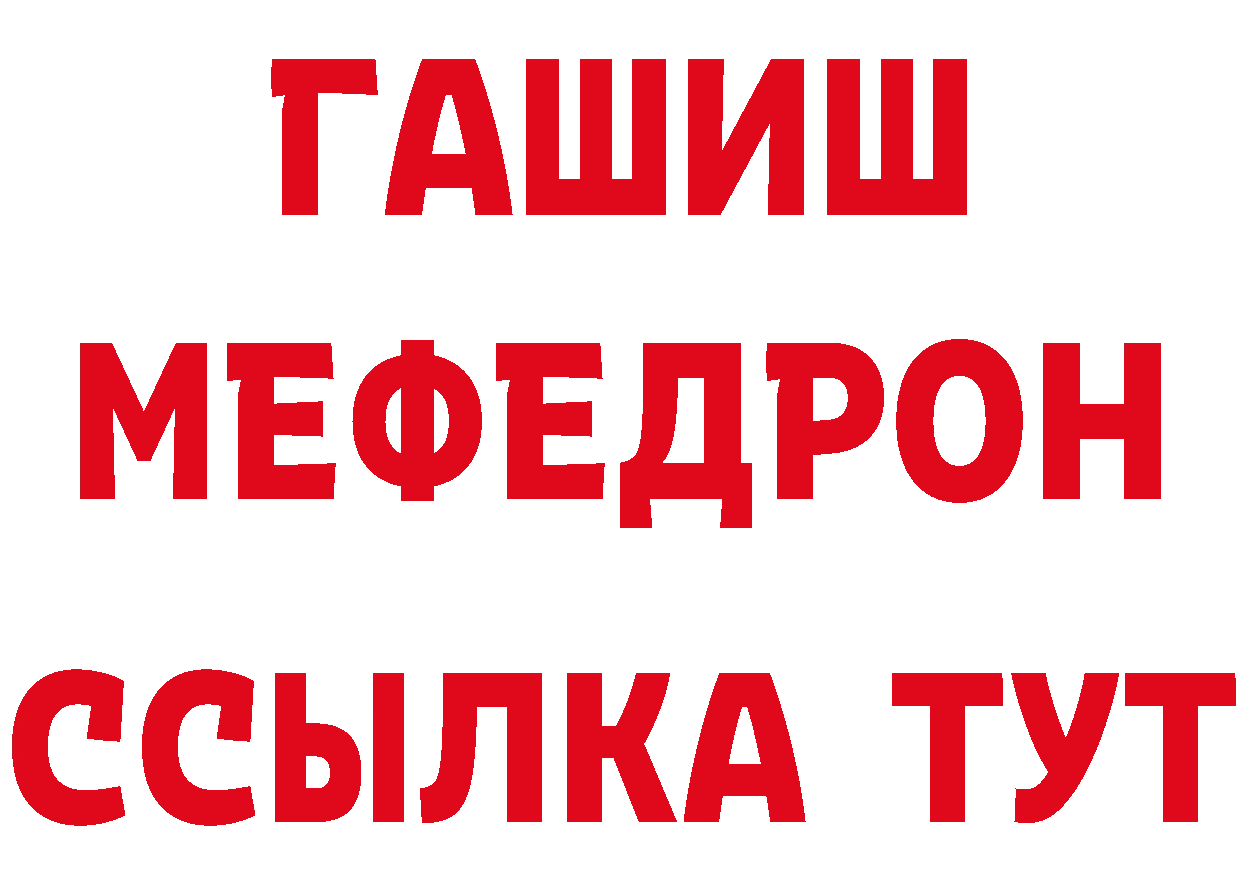 ГАШИШ
МЕФЕДРОН
ССЫЛКА ТУТ